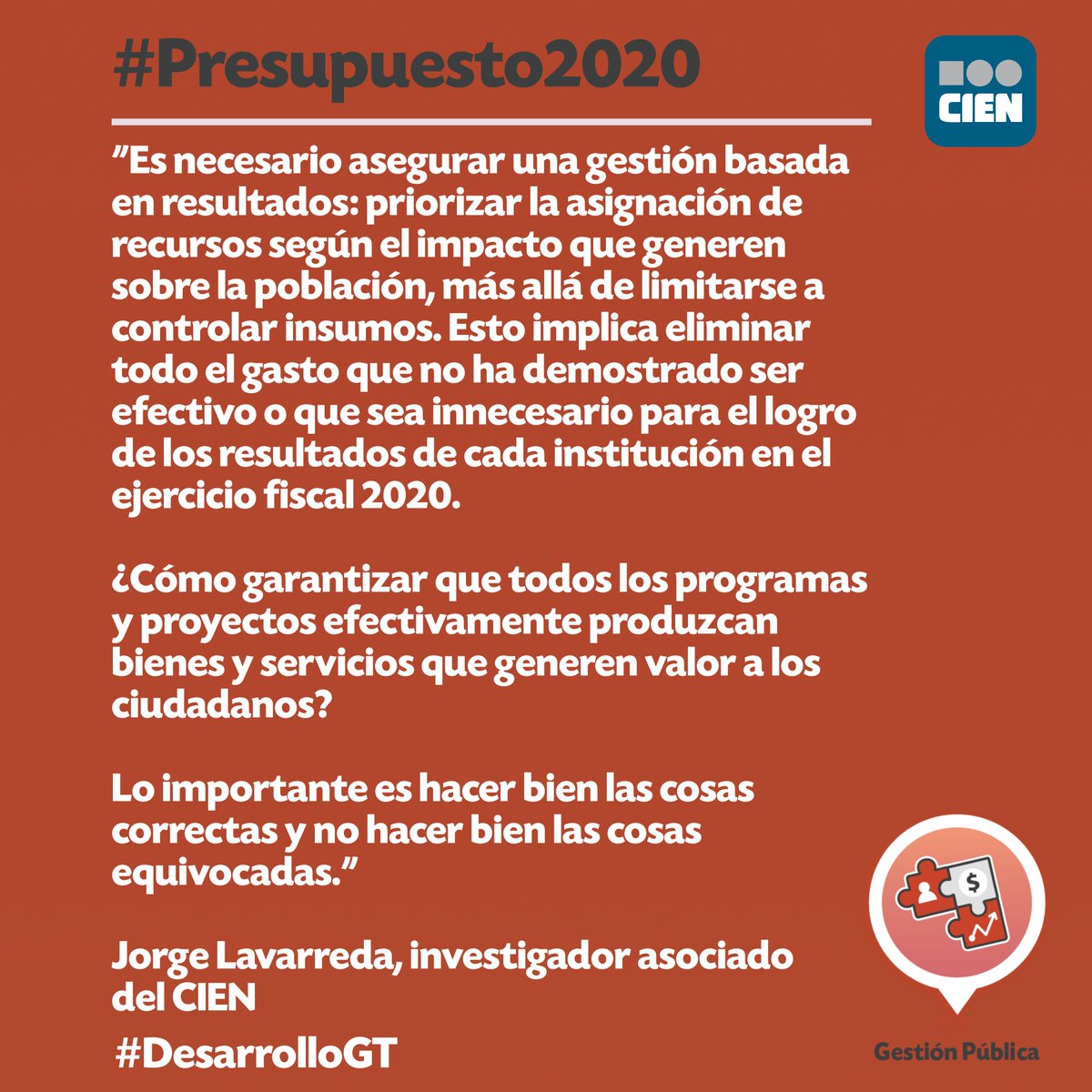 #Presupuesto2020

CIEN

"Es necesario asegurar una gestión basada en resultados: priorizar la asignación de recursos según el impacto que generen sobre la población, más allá de limitarse a controlar insumos. Esto implica eliminar todo el gasto que no ha demostrado ser efectivo o que sea innecesario para el logro de los resultados de cada institución en el ejercicio fiscal 2020.

¿Cómo garantizar que todos los programas y proyectos efectivamente produzcan bienes y servicios que generen valor a los ciudadanos?

Lo importante es hacer bien las cosas correctas y no hacer bien las cosas equivocadas."

Jorge Lavarreda, investigador asociado del CIEN

#DesarrolloGT

Gestión Pública